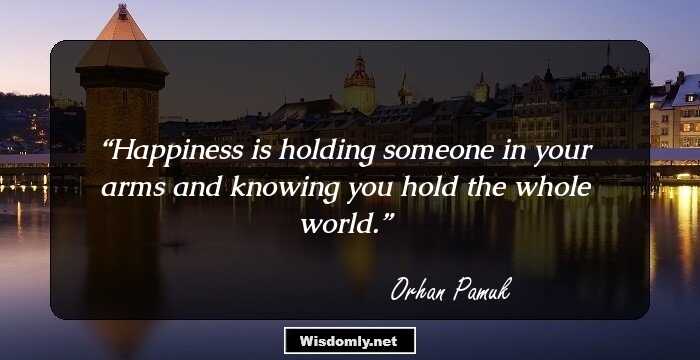 “Happiness is holding someone in your arms and knowing you hold the whole world.”

Orhan Pamuk

Wisdomly.net